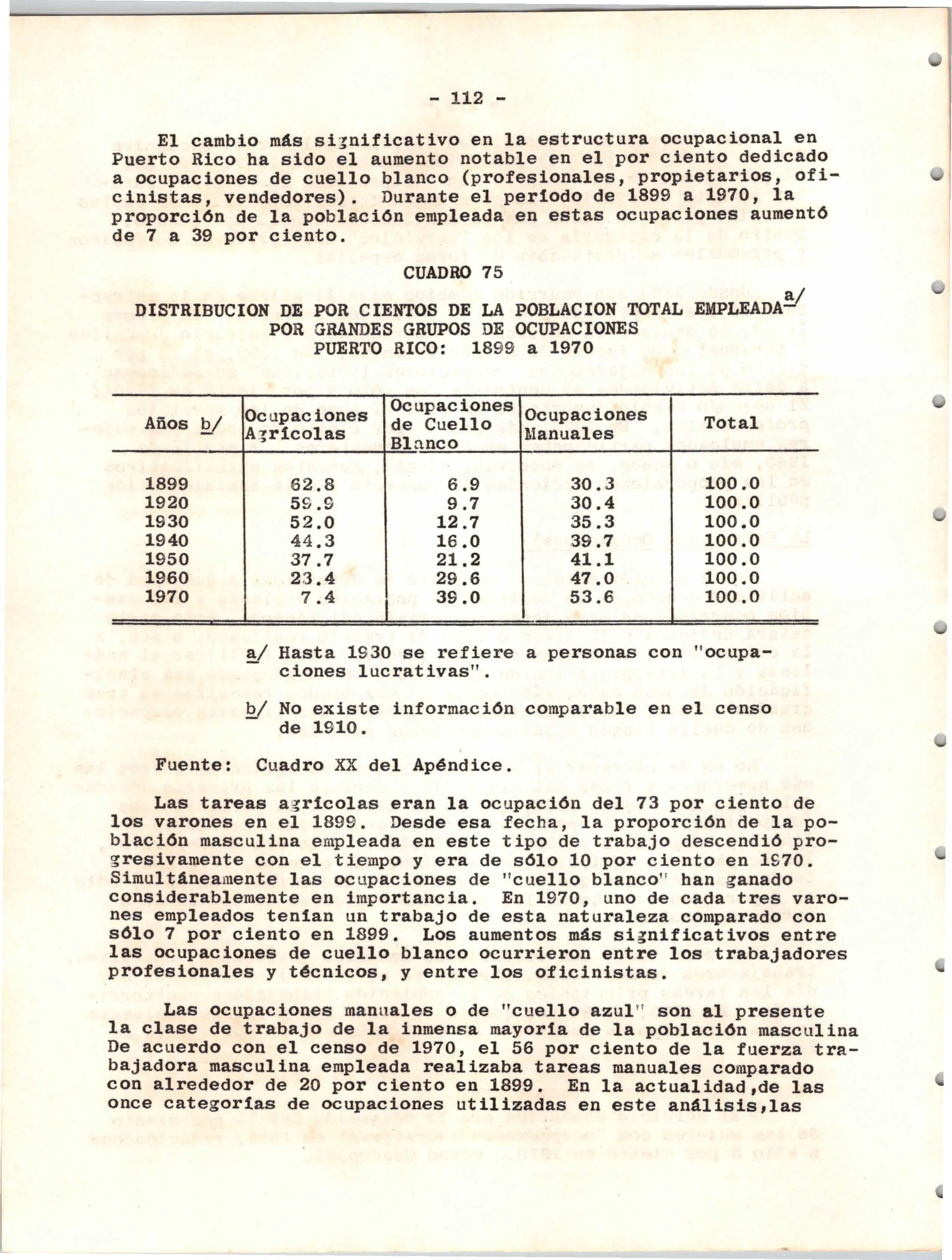 - 112 -

El cambio más significativo en la estructura ocupacional en Puerto Rico ha sido el aumento notable en el por ciento dedicado a ocupaciones de cuello blanco (profesionales, propietarios, oficinistas, vendedores). Durante el período de 1899 a 1970, la proporción de la población empleada en estas ocupaciones aumentó de 7 a 39 por ciento.

CUADRO 75

DISTRIBUCION DE POR CIENTOS DE LA POBLACION TOTAL EMPLEADA a/
POR GRANDES GRUPOS DE OCUPACIONES
PUERTO RICO: 1899 a 1970

| Años b/ | Ocupaciones Agrícolas | Ocupaciones de Cuello Blanco | Ocupaciones Manuales | Total |
|---|---|---|---|---|
| 1899 | 62.8 | 6.9 | 30.3 | 100.0 |
| 1920 | 59.9 | 9.7 | 30.4 | 100.0 |
| 1930 | 52.0 | 12.7 | 35.3 | 100.0 |
| 1940 | 44.3 | 16.0 | 39.7 | 100.0 |
| 1950 | 37.7 | 21.2 | 41.1 | 100.0 |
| 1960 | 23.4 | 29.6 | 47.0 | 100.0 |
| 1970 | 7.4 | 39.0 | 53.6 | 100.0 |

a/ Hasta 1930 se refiere a personas con "ocupaciones lucrativas".

b/ No existe información comparable en el censo de 1910.

Fuente: Cuadro XX del Apéndice.

Las tareas agrícolas eran la ocupación del 73 por ciento de los varones en el 1899. Desde esa fecha, la proporción de la población masculina empleada en este tipo de trabajo descendió progresivamente con el tiempo y era de sólo 10 por ciento en 1970. Simultáneamente las ocupaciones de "cuello blanco" han ganado considerablemente en importancia. En 1970, uno de cada tres varones empleados tenían un trabajo de esta naturaleza comparado con sólo 7 por ciento en 1899. Los aumentos más significativos entre las ocupaciones de cuello blanco ocurrieron entre los trabajadores profesionales y técnicos, y entre los oficinistas.

Las ocupaciones manuales o de "cuello azul" son al presente la clase de trabajo de la inmensa mayoría de la población masculina De acuerdo con el censo de 1970, el 56 por ciento de la fuerza trabajadora masculina empleada realizaba tareas manuales comparado con alrededor de 20 por ciento en 1899. En la actualidad,de las once categorías de ocupaciones utilizadas en este análisis,las